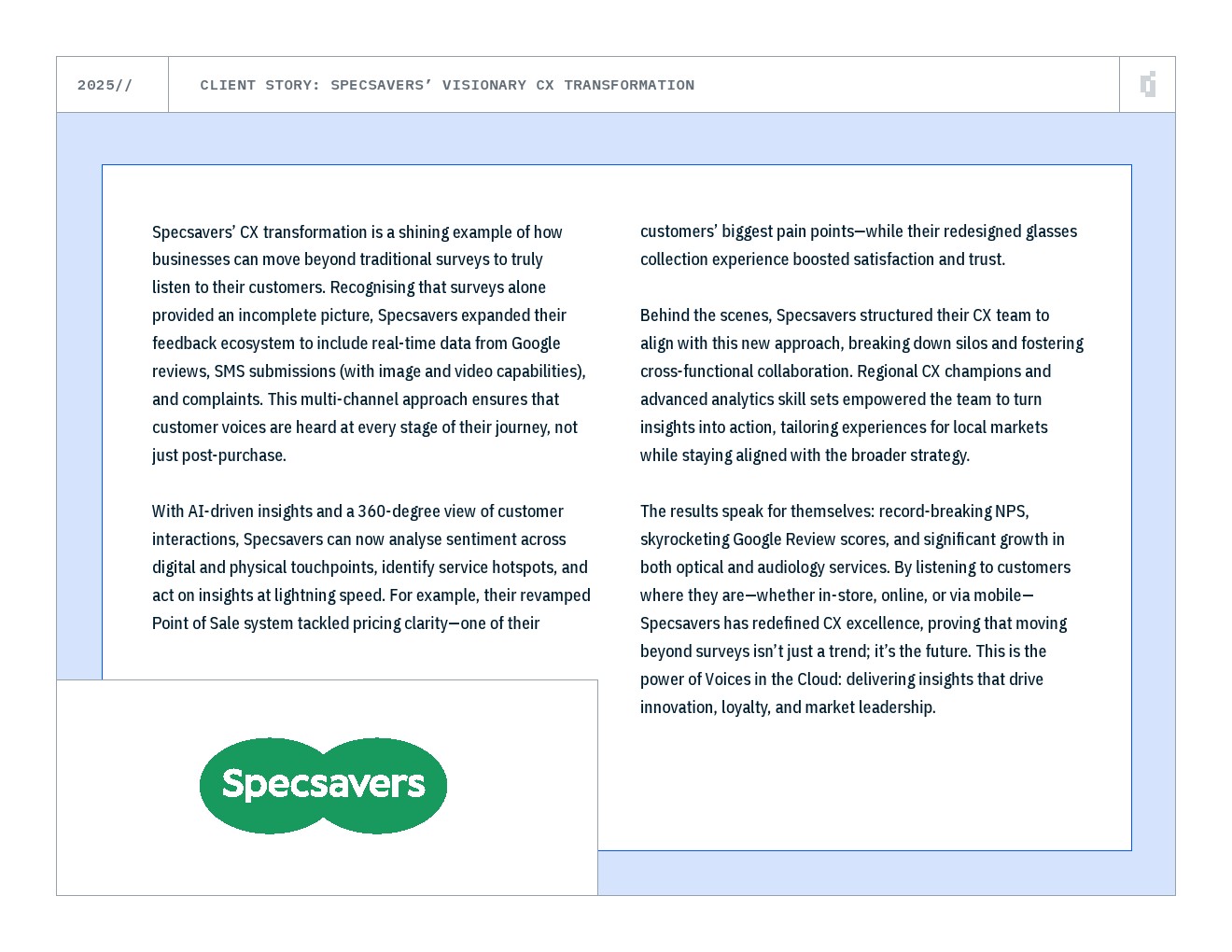 2025//

CLIENT STORY: SPECSAVERS' VISIONARY CX TRANSFORMATION

Specsavers' CX transformation is a shining example of how businesses can move beyond traditional surveys to truly listen to their customers. Recognising that surveys alone provided an incomplete picture, Specsavers expanded their feedback ecosystem to include real-time data from Google reviews, SMS submissions (with image and video capabilities), and complaints. This multi-channel approach ensures that customer voices are heard at every stage of their journey, not just post-purchase.

With AI-driven insights and a 360-degree view of customer interactions, Specsavers can now analyse sentiment across digital and physical touchpoints, identify service hotspots, and act on insights at lightning speed. For example, their revamped Point of Sale system tackled pricing clarity—one of their customers' biggest pain points—while their redesigned glasses collection experience boosted satisfaction and trust.

Behind the scenes, Specsavers structured their CX team to align with this new approach, breaking down silos and fostering cross-functional collaboration. Regional CX champions and advanced analytics skill sets empowered the team to turn insights into action, tailoring experiences for local markets while staying aligned with the broader strategy.

The results speak for themselves: record-breaking NPS, skyrocketing Google Review scores, and significant growth in both optical and audiology services. By listening to customers where they are—whether in-store, online, or via mobile—Specsavers has redefined CX excellence, proving that moving beyond surveys isn't just a trend; it's the future. This is the power of Voices in the Cloud: delivering insights that drive innovation, loyalty, and market leadership.

Specsavers